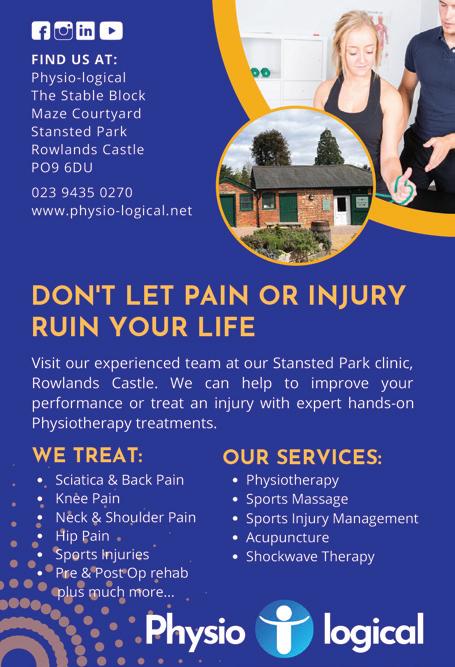 FIND US AT:
Physio-logical
The Stable Block
Maze Courtyard
Stansted Park
Rowlands Castle
PO9 6DU

023 9435 0270
www.physio-logical.net

DON'T LET PAIN OR INJURY RUIN YOUR LIFE

Visit our experienced team at our Stansted Park clinic, Rowlands Castle. We can help to improve your performance or treat an injury with expert hands-on Physiotherapy treatments.

WE TREAT:
• Sciatica & Back Pain
• Knee Pain
• Neck & Shoulder Pain
• Hip Pain
• Sports Injuries
• Pre & Post Op rehab plus much more...

OUR SERVICES:
• Physiotherapy
• Sports Massage
• Sports Injury Management
• Acupuncture
• Shockwave Therapy

Physio logical